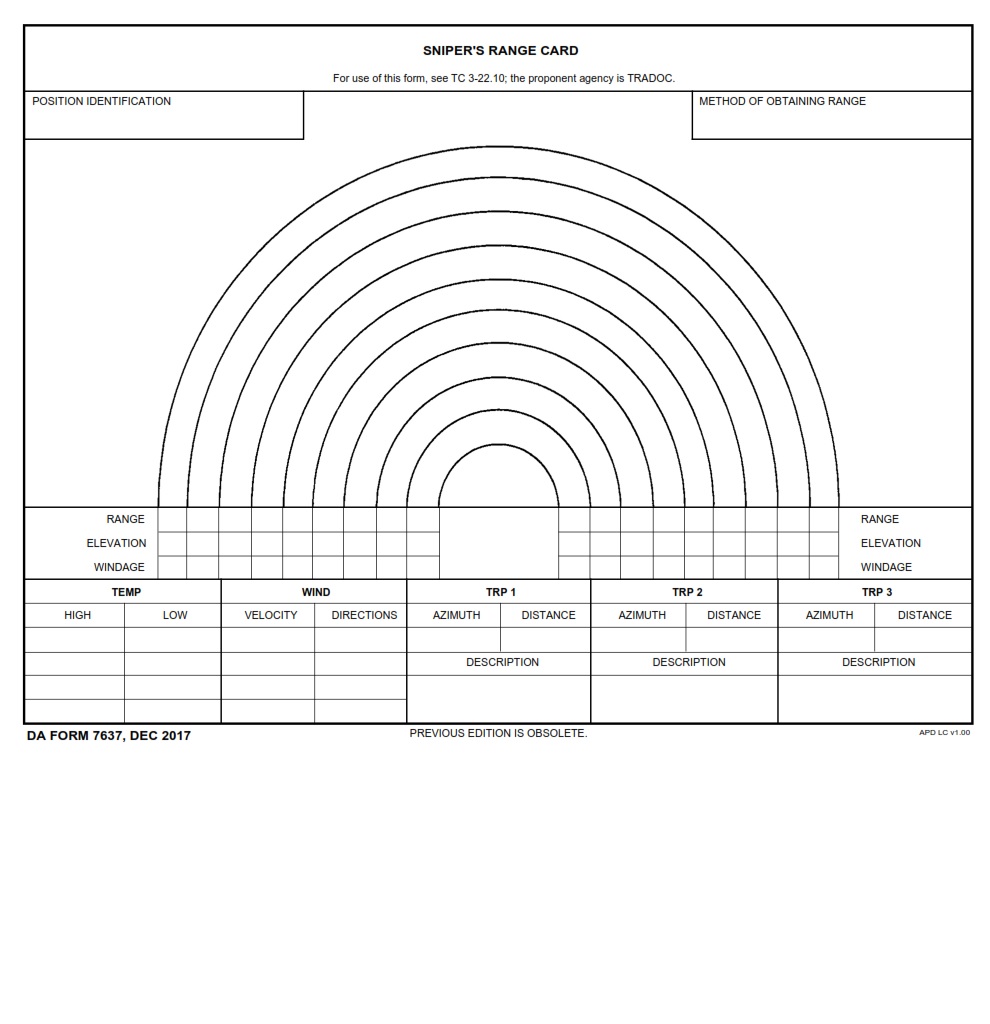 SNIPER'S RANGE CARD

For use of this form, see TC 3-22.10; the proponent agency is TRADOC.

POSITION IDENTIFICATION

METHOD OF OBTAINING RANGE

RANGE
ELEVATION
WINDAGE

RANGE
ELEVATION
WINDAGE

| TEMP | | WIND | | TRP 1 | | TRP 2 | | TRP 3 | |
|---|---|---|---|---|---|---|---|---|---|
| HIGH | LOW | VELOCITY | DIRECTIONS | AZIMUTH | DISTANCE | AZIMUTH | DISTANCE | AZIMUTH | DISTANCE |
| | | | | | | | | | |
| | | | | DESCRIPTION | | DESCRIPTION | | DESCRIPTION | |
| | | | | | | | | | |
| | | | | | | | | | |

DA FORM 7637, DEC 2017

PREVIOUS EDITION IS OBSOLETE.

APD LC v1.00